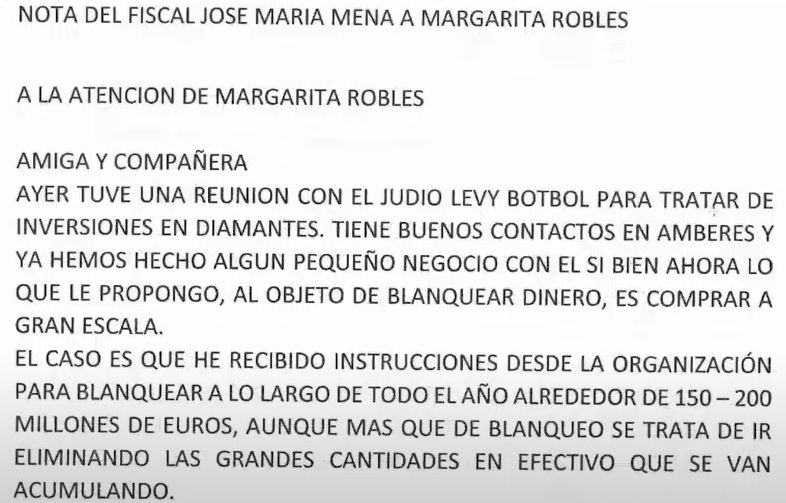 NOTA DEL FISCAL JOSE MARIA MENA A MARGARITA ROBLES

A LA ATENCION DE MARGARITA ROBLES

AMIGA Y COMPAÑERA
AYER TUVE UNA REUNION CON EL JUDIO LEVY BOTBOL PARA TRATAR DE INVERSIONES EN DIAMANTES. TIENE BUENOS CONTACTOS EN AMBERES Y YA HEMOS HECHO ALGUN PEQUEÑO NEGOCIO CON EL SI BIEN AHORA LO QUE LE PROPONGO, AL OBJETO DE BLANQUEAR DINERO, ES COMPRAR A GRAN ESCALA.

EL CASO ES QUE HE RECIBIDO INSTRUCCIONES DESDE LA ORGANIZACIÓN PARA BLANQUEAR A LO LARGO DE TODO EL AÑO ALREDEDOR DE 150 – 200 MILLONES DE EUROS, AUNQUE MAS QUE DE BLANQUEO SE TRATA DE IR ELIMINANDO LAS GRANDES CANTIDADES EN EFECTIVO QUE SE VAN ACUMULANDO.